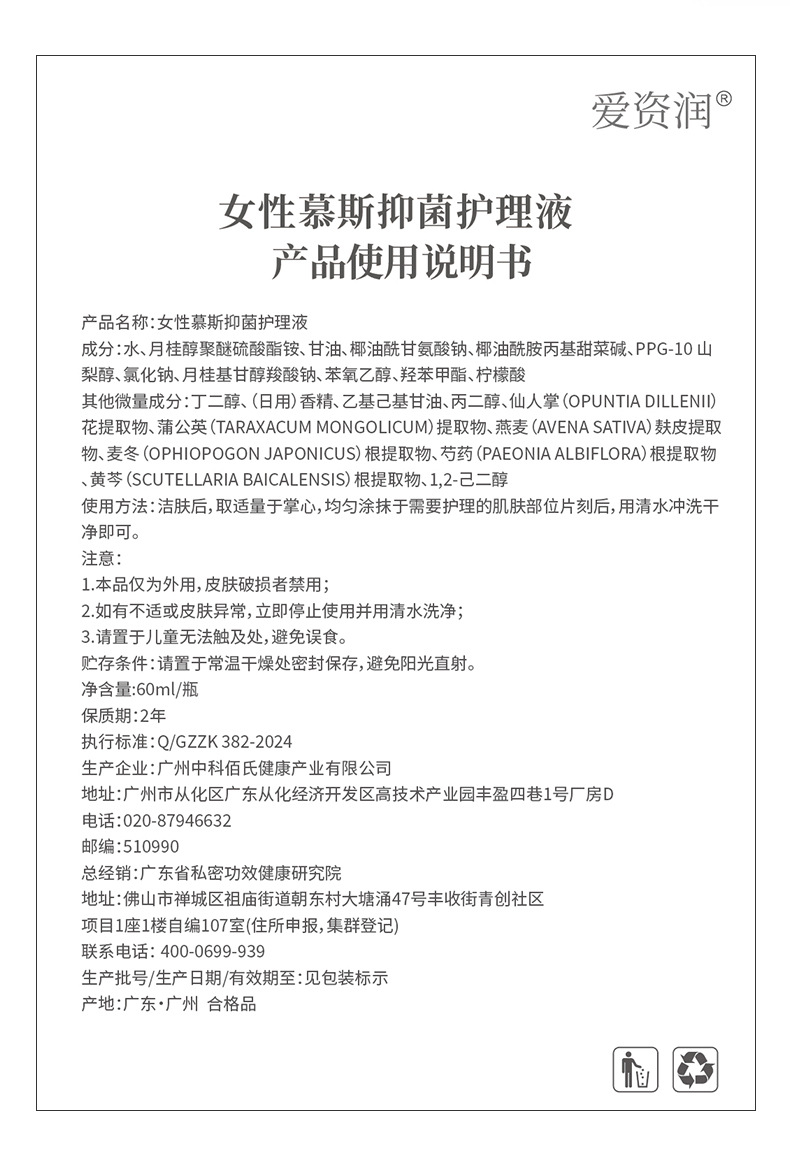 爱资润®

女性慕斯抑菌护理液
产品使用说明书

产品名称：女性慕斯抑菌护理液
成分：水、月桂醇聚醚硫酸酯铵、甘油、椰油酰甘氨酸钠、椰油酰胺丙基甜菜碱、PPG-10 山梨醇、氯化钠、月桂基甘醇羧酸钠、苯氧乙醇、羟苯甲酯、柠檬酸
其他微量成分：丁二醇、（日用）香精、乙基己基甘油、丙二醇、仙人掌（OPUNTIA DILLENII）花提取物、蒲公英（TARAXACUM MONGOLICUM）提取物、燕麦（AVENA SATIVA）麸皮提取物、麦冬（OPHIOPOGON JAPONICUS）根提取物、芍药（PAEONIA ALBIFLORA）根提取物、黄芩（SCUTELLARIA BAICALENSIS）根提取物、1,2-己二醇
使用方法：洁肤后，取适量于掌心，均匀涂抹于需要护理的肌肤部位片刻后，用清水冲洗干净即可。
注意：
1.本品仅为外用，皮肤破损者禁用；
2.如有不适或皮肤异常，立即停止使用并用清水洗净；
3.请置于儿童无法触及处，避免误食。
贮存条件：请置于常温干燥处密封保存，避免阳光直射。
净含量:60ml/瓶
保质期：2年
执行标准：Q/GZZK 382-2024
生产企业：广州中科佰氏健康产业有限公司
地址：广州市从化区广东从化经济开发区高技术产业园丰盈四巷1号厂房D
电话：020-87946632
邮编：510990
总经销：广东省私密功效健康研究院
地址：佛山市禅城区祖庙街道朝东村大塘涌47号丰收街青创社区项目1座1楼自编107室(住所申报，集群登记)
联系电话：400-0699-939
生产批号/生产日期/有效期至：见包装标示
产地：广东·广州 合格品